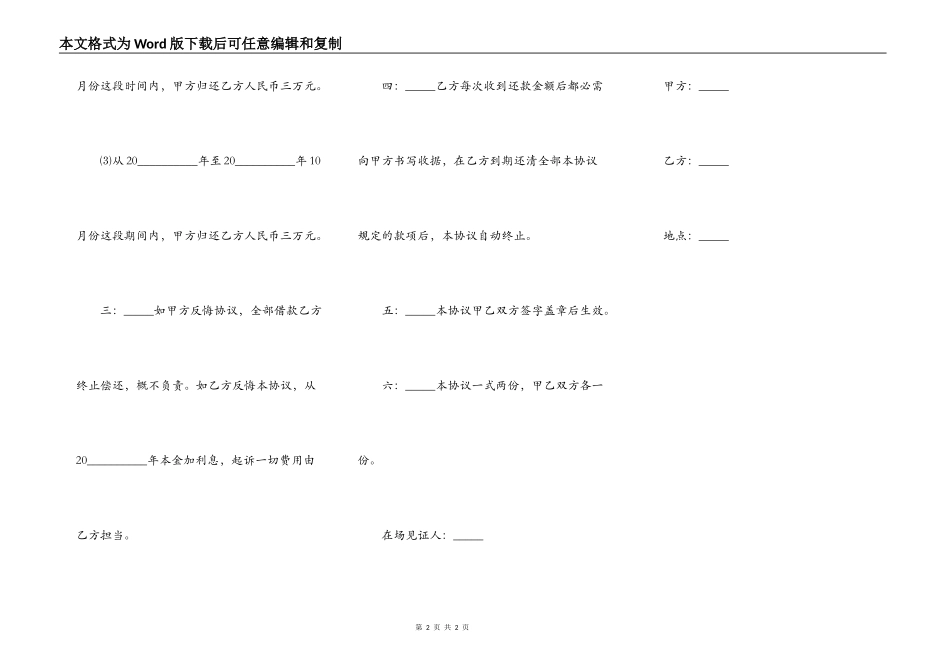 本文格式为Word版下载后可任意编辑和复制

月份这段时间内，甲方归还乙方人民币三万元。

⑶从20__________年至20__________年10月份这段期间内，甲方归还乙方人民币三万元。

三：_____如甲方反悔协议，全部借款乙方终止偿还，概不负责。如乙方反悔本协议，从20__________年本金加利息，起诉一切费用由乙方担当。

四：_____乙方每次收到还款金额后都必需向甲方书写收据，在乙方到期还清全部本协议规定的款项后，本协议自动终止。

五：_____本协议甲乙双方签字盖章后生效。

六：_____本协议一式两份，甲乙双方各一份。

在场见证人：_____

甲方：_____

乙方：_____

地点：_____

第 2 页 共 2 页